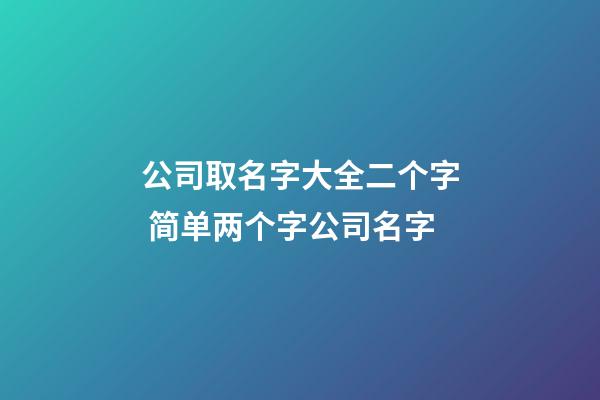 公司取名字大全二个字 简单两个字公司名字